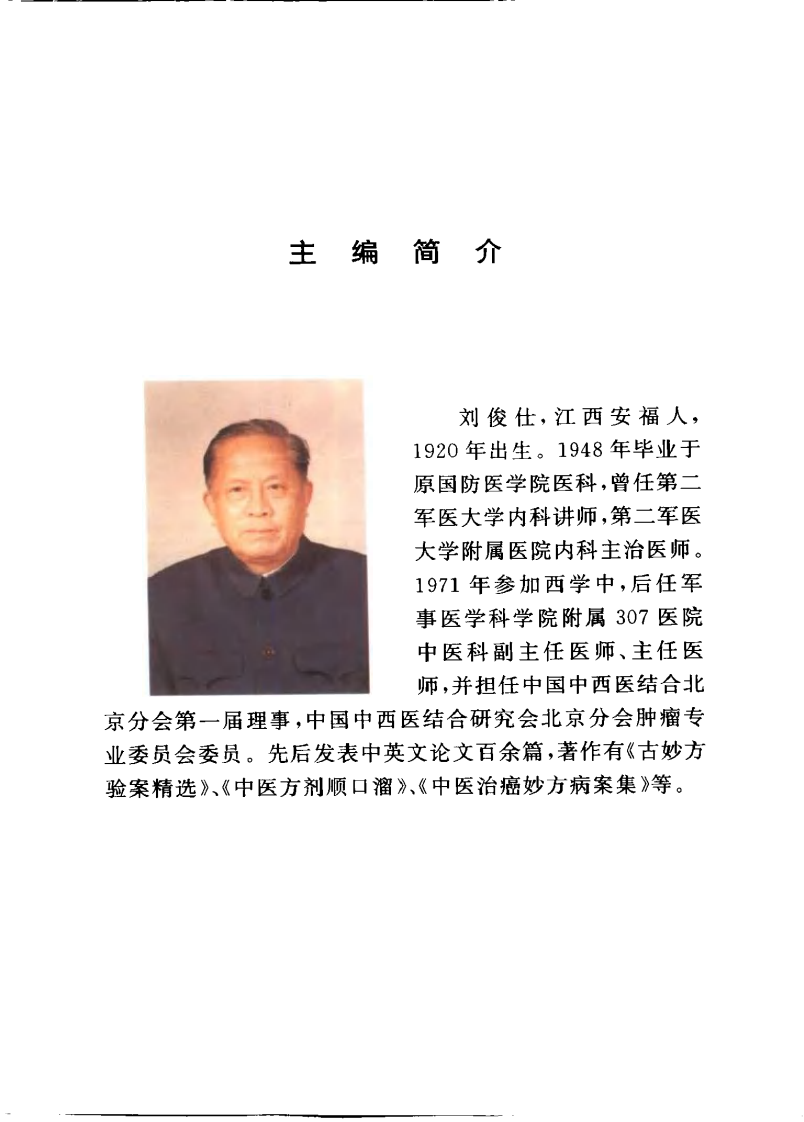 主 编 简 介

刘俊仕，江西安福人，1920年出生。1948年毕业于原国防医学院医科，曾任第二军医大学内科讲师，第二军医大学附属医院内科主治医师。1971年参加西学中，后任军事医学科学院附属307医院中医科副主任医师、主任医师，并担任中国中西医结合北京分会第一届理事，中国中西医结合研究会北京分会肿瘤专业委员会委员。先后发表中英文论文百余篇，著作有《古妙方验案精选》、《中医方剂顺口溜》、《中医治癌妙方病案集》等。